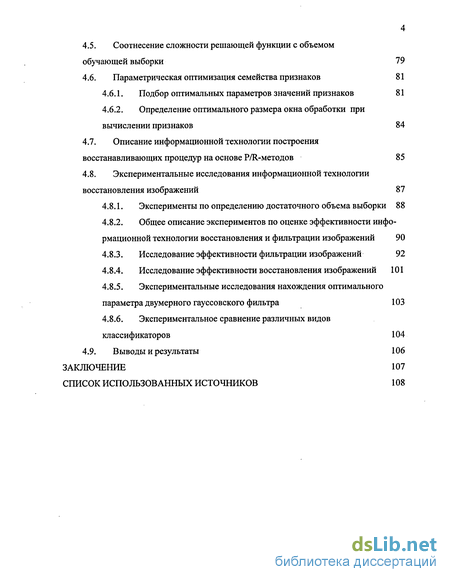 4

4.5. Соотнесение сложности решающей функции с объемом обучающей выборки 79

4.6. Параметрическая оптимизация семейства признаков 81

4.6.1. Подбор оптимальных параметров значений признаков 81

4.6.2. Определение оптимального размера окна обработки при вычислении признаков 84

4.7. Описание информационной технологии построения восстанавливающих процедур на основе P/R-методов 85

4.8. Экспериментальные исследования информационной технологии восстановления изображений 87

4.8.1. Эксперименты по определению достаточного объема выборки 88

4.8.2. Общее описание экспериментов по оценке эффективности информационной технологии восстановления и фильтрации изображений 90

4.8.3. Исследование эффективности фильтрации изображений 92

4.8.4. Исследование эффективности восстановления изображений 101

4.8.5. Экспериментальные исследования нахождения оптимального параметра двумерного гауссовского фильтра 103

4.8.6. Экспериментальное сравнение различных видов классификаторов 104

4.9. Выводы и результаты 106

ЗАКЛЮЧЕНИЕ 107

СПИСОК ИСПОЛЬЗОВАННЫХ ИСТОЧНИКОВ 108

dsLib.net
библиотека диссертаций